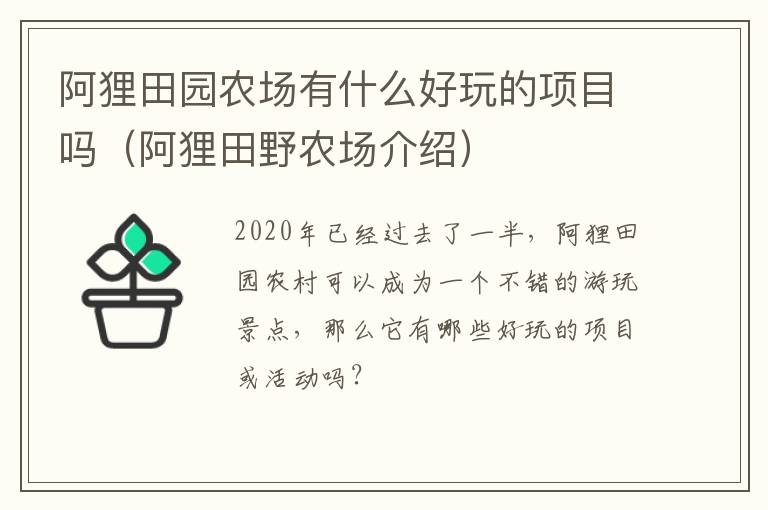 阿狸田园农场有什么好玩的项目吗（阿狸田野农场介绍）

2020年已经过去了一半，阿狸田园农村可以成为一个不错的游玩景点，那么它有哪些好玩的项目或活动吗？